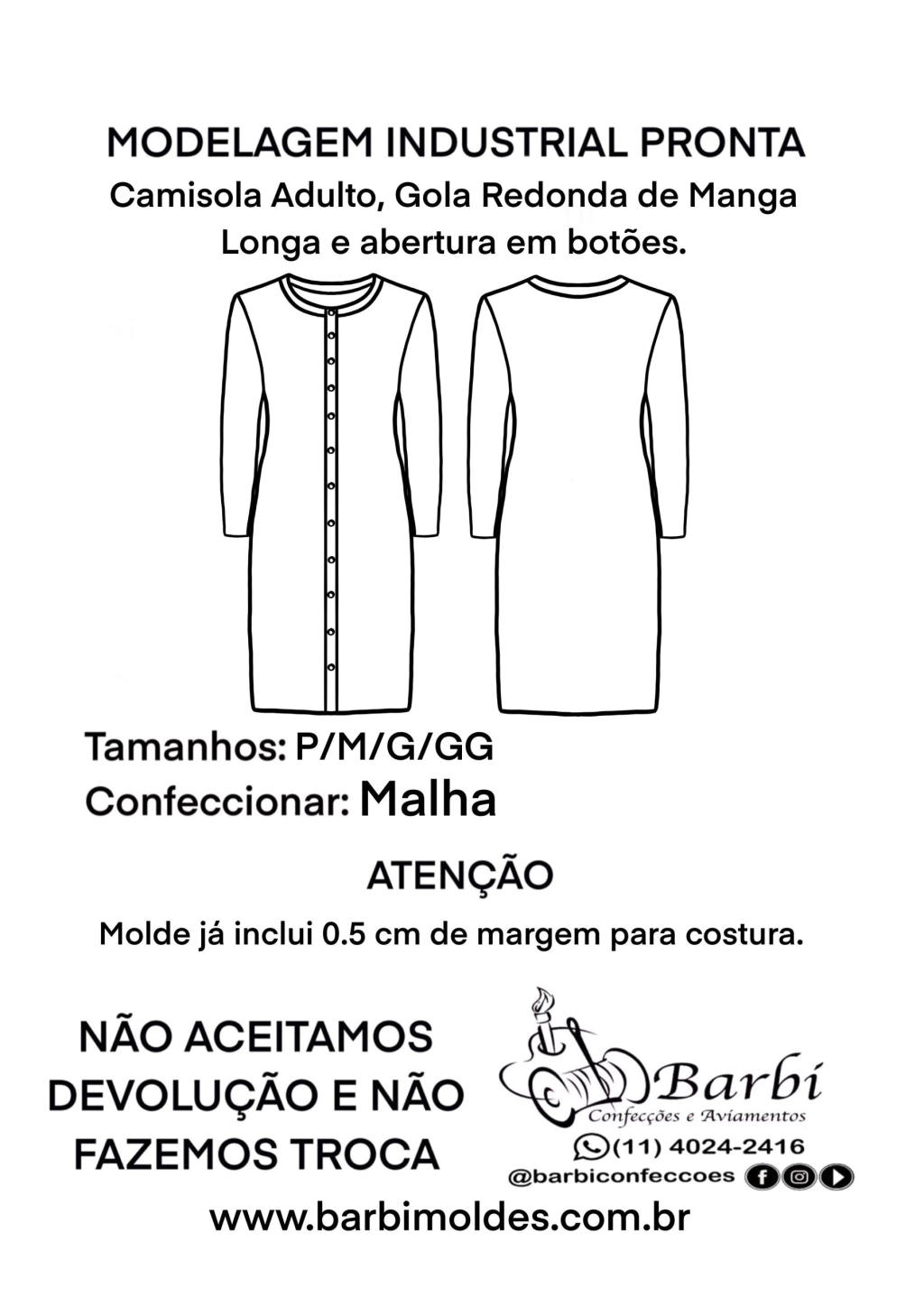 MODELAGEM INDUSTRIAL PRONTA
Camisola Adulto, Gola Redonda de Manga Longa e abertura em botões.

Tamanhos: P/M/G/GG
Confeccionar: Malha

ATENÇÃO
Molde já inclui 0.5 cm de margem para costura.

NÃO ACEITAMOS DEVOLUÇÃO E NÃO FAZEMOS TROCA

Barbi
Confecções e Aviamentos
(11) 4024-2416
@barbiconfeccoes

www.barbimoldes.com.br